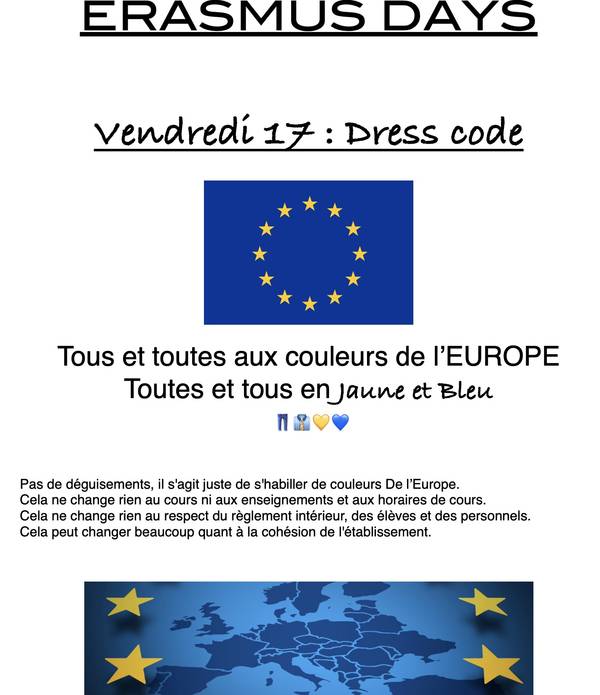 ERASMUS DAYS

Vendredi 17 : Dress code

Tous et toutes aux couleurs de l'EUROPE
Toutes et tous en Jaune et Bleu
👖👔💛💙

Pas de déguisements, il s'agit juste de s'habiller de couleurs De l'Europe.
Cela ne change rien au cours ni aux enseignements et aux horaires de cours.
Cela ne change rien au respect du règlement intérieur, des élèves et des personnels.
Cela peut changer beaucoup quant à la cohésion de l'établissement.